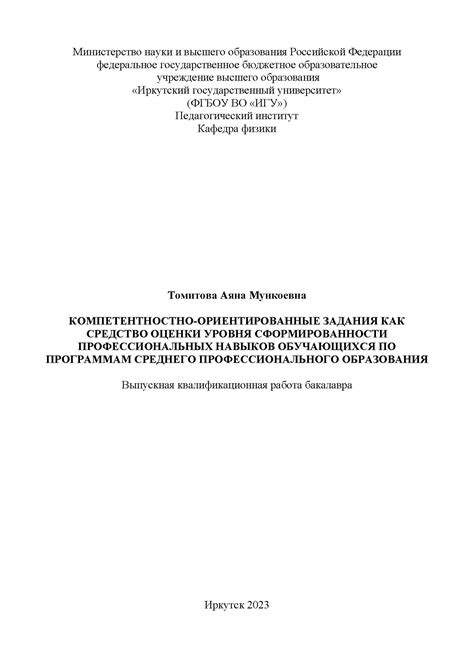 Министерство науки и высшего образования Российской Федерации
федеральное государственное бюджетное образовательное
учреждение высшего образования
«Иркутский государственный университет»
(ФГБОУ ВО «ИГУ»)
Педагогический институт
Кафедра физики

Томитова Аяна Мункоевна

КОМПЕТЕНТНОСТНО-ОРИЕНТИРОВАННЫЕ ЗАДАНИЯ КАК СРЕДСТВО ОЦЕНКИ УРОВНЯ СФОРМИРОВАННОСТИ ПРОФЕССИОНАЛЬНЫХ НАВЫКОВ ОБУЧАЮЩИХСЯ ПО ПРОГРАММАМ СРЕДНЕГО ПРОФЕССИОНАЛЬНОГО ОБРАЗОВАНИЯ

Выпускная квалификационная работа бакалавра

Иркутск 2023